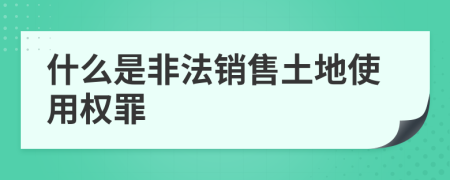 什么是非法销售土地使用权罪